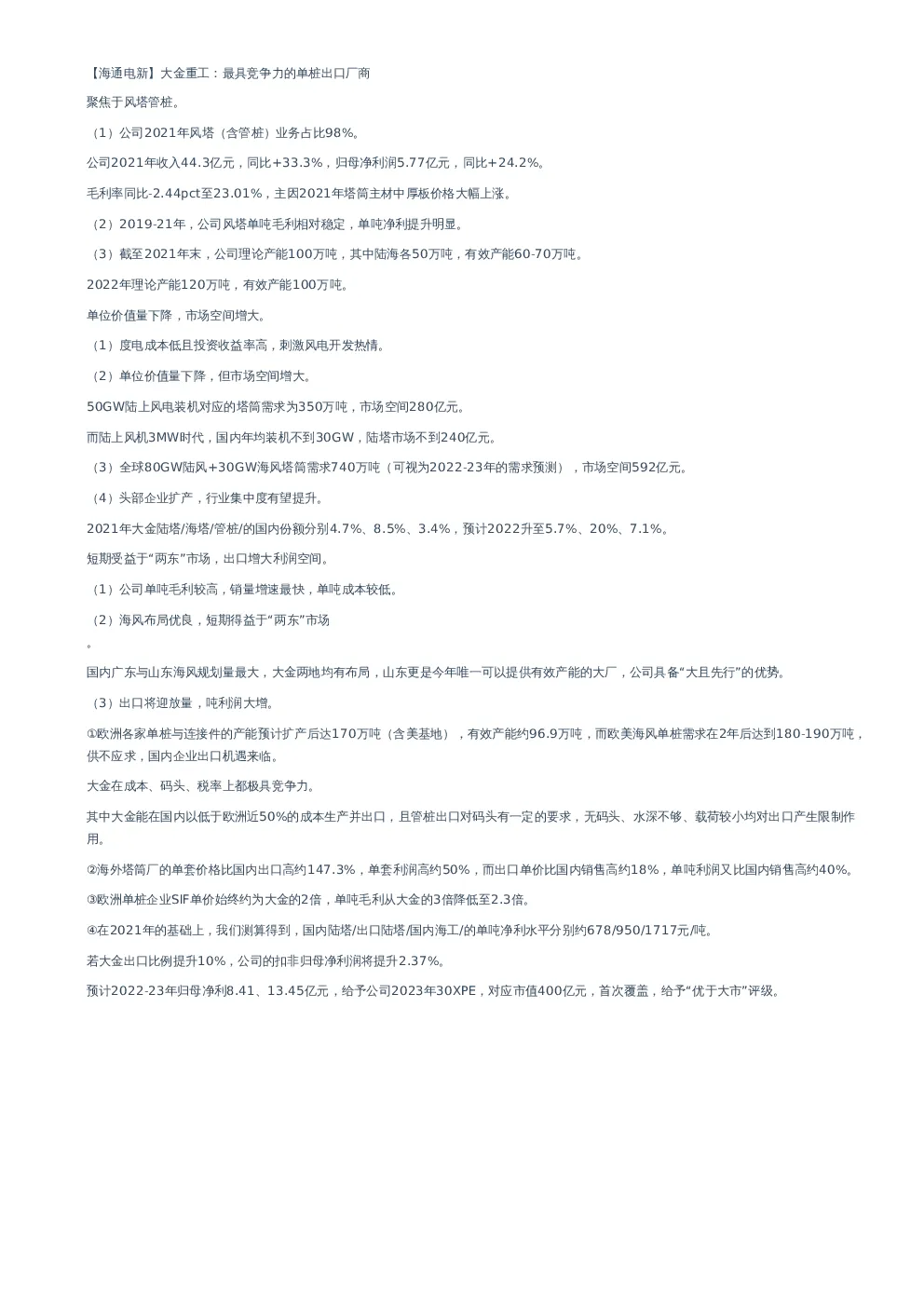 【海通电新】大金重工：最具竞争力的单桩出口厂商

聚焦于风塔管桩。

（1）公司2021年风塔（含管桩）业务占比98%。

公司2021年收入44.3亿元，同比+33.3%，归母净利润5.77亿元，同比+24.2%。

毛利率同比-2.44pct至23.01%，主因2021年塔筒主材中厚板价格大幅上涨。

（2）2019-21年，公司风塔单吨毛利相对稳定，单吨净利提升明显。

（3）截至2021年末，公司理论产能100万吨，其中陆海各50万吨，有效产能60-70万吨。

2022年理论产能120万吨，有效产能100万吨。

单位价值量下降，市场空间增大。

（1）度电成本低且投资收益率高，刺激风电开发热情。

（2）单位价值量下降，但市场空间增大。

50GW陆上风电装机对应的塔筒需求为350万吨，市场空间280亿元。

而陆上风机3MW时代，国内年均装机不到30GW，陆塔市场不到240亿元。

（3）全球80GW陆风+30GW海风塔筒需求740万吨（可视为2022-23年的需求预测），市场空间592亿元。

（4）头部企业扩产，行业集中度有望提升。

2021年大金陆塔/海塔/管桩/的国内份额分别4.7%、8.5%、3.4%，预计2022升至5.7%、20%、7.1%。

短期受益于“两东”市场，出口增大利润空间。

（1）公司单吨毛利较高，销量增速最快，单吨成本较低。

（2）海风布局优良，短期得益于“两东”市场

。

国内广东与山东海风规划量最大，大金两地均有布局，山东更是今年唯一可以提供有效产能的大厂，公司具备“大且先行”的优势。

（3）出口将迎放量，吨利润大增。

①欧洲各家单桩与连接件的产能预计扩产后达170万吨（含美基地），有效产能约96.9万吨，而欧美海风单桩需求在2年后达到180-190万吨，供不应求，国内企业出口机遇来临。

大金在成本、码头、税率上都极具竞争力。

其中大金能在国内以低于欧洲近50%的成本生产并出口，且管桩出口对码头有一定的要求，无码头、水深不够、载荷较小均对出口产生限制作用。

②海外塔筒厂的单套价格比国内出口高约147.3%，单套利润高约50%，而出口单价比国内销售高约18%，单吨利润又比国内销售高约40%。

③欧洲单桩企业SIF单价始终约为大金的2倍，单吨毛利从大金的3倍降低至2.3倍。

④在2021年的基础上，我们测算得到，国内陆塔/出口陆塔/国内海工/的单吨净利水平分别约678/950/1717元/吨。

若大金出口比例提升10%，公司的扣非归母净利润将提升2.37%。

预计2022-23年归母净利8.41、13.45亿元，给予公司2023年30XPE，对应市值400亿元，首次覆盖，给予“优于大市”评级。